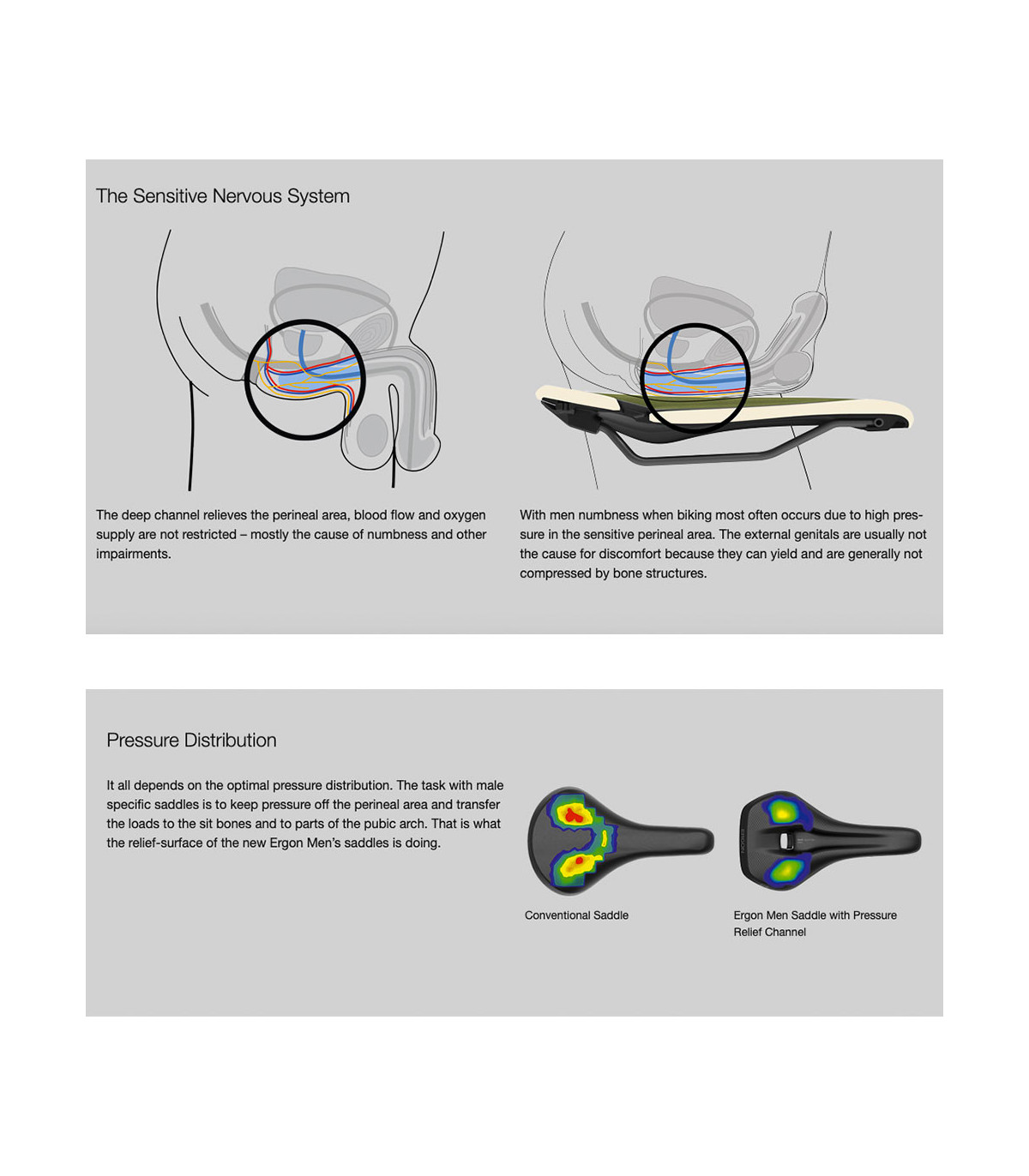 The Sensitive Nervous System

The deep channel relieves the perineal area, blood flow and oxygen supply are not restricted – mostly the cause of numbness and other impairments.

With men numbness when biking most often occurs due to high pressure in the sensitive perineal area. The external genitals are usually not the cause for discomfort because they can yield and are generally not compressed by bone structures.

Pressure Distribution

It all depends on the optimal pressure distribution. The task with male specific saddles is to keep pressure off the perineal area and transfer the loads to the sit bones and to parts of the pubic arch. That is what the relief-surface of the new Ergon Men's saddles is doing.

Conventional Saddle

Ergon Men Saddle with Pressure Relief Channel